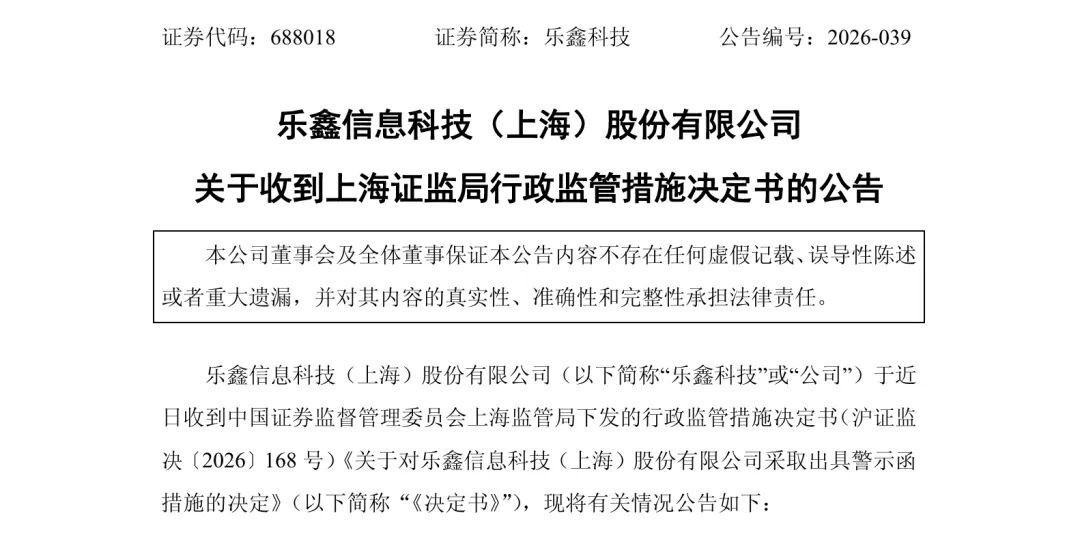 证券代码：688018　　　　证券简称：乐鑫科技　　　　公告编号：2026-039

乐鑫信息科技（上海）股份有限公司
关于收到上海证监局行政监管措施决定书的公告

本公司董事会及全体董事保证本公告内容不存在任何虚假记载、误导性陈述或者重大遗漏，并对其内容的真实性、准确性和完整性承担法律责任。

乐鑫信息科技（上海）股份有限公司（以下简称“乐鑫科技”或“公司”）于近日收到中国证券监督管理委员会上海监管局下发的行政监管措施决定书（沪证监决〔2026〕168 号）《关于对乐鑫信息科技（上海）股份有限公司采取出具警示函措施的决定》（以下简称“《决定书》”），现将有关情况公告如下：